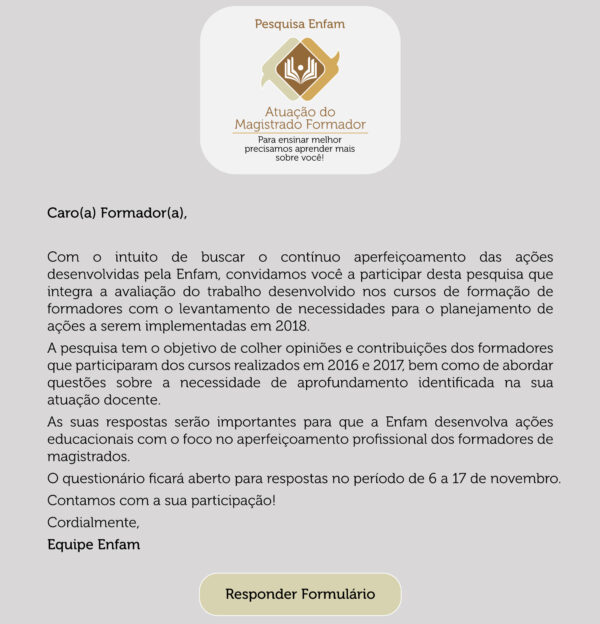 Pesquisa Enfam

Atuação do Magistrado Formador

Para ensinar melhor precisamos aprender mais sobre você!

Caro(a) Formador(a),

Com o intuito de buscar o contínuo aperfeiçoamento das ações desenvolvidas pela Enfam, convidamos você a participar desta pesquisa que integra a avaliação do trabalho desenvolvido nos cursos de formação de formadores com o levantamento de necessidades para o planejamento de ações a serem implementadas em 2018.

A pesquisa tem o objetivo de colher opiniões e contribuições dos formadores que participaram dos cursos realizados em 2016 e 2017, bem como de abordar questões sobre a necessidade de aprofundamento identificada na sua atuação docente.

As suas respostas serão importantes para que a Enfam desenvolva ações educacionais com o foco no aperfeiçoamento profissional dos formadores de magistrados.

O questionário ficará aberto para respostas no período de 6 a 17 de novembro.

Contamos com a sua participação!

Cordialmente,

Equipe Enfam

Responder Formulário